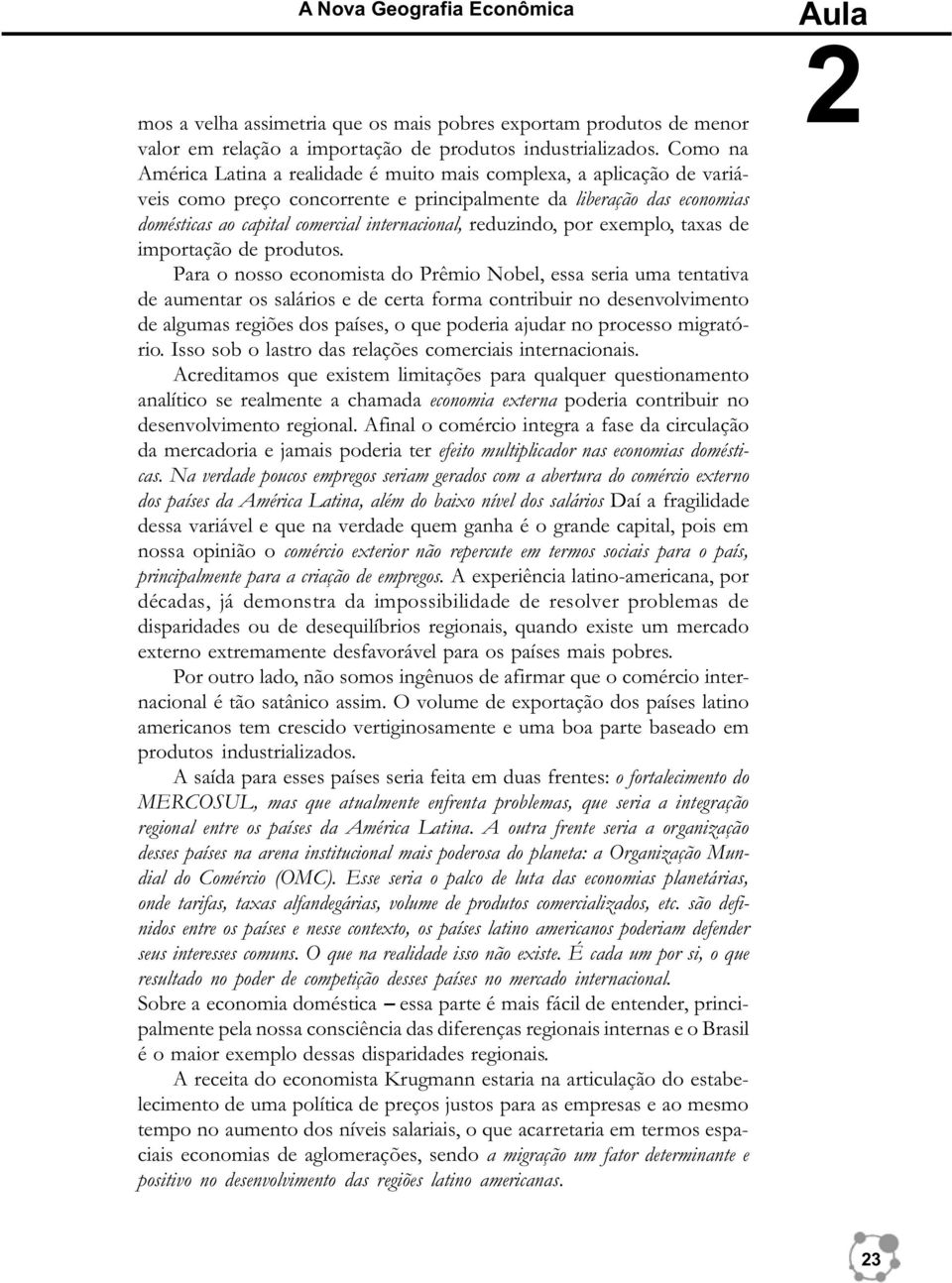 A Nova Geografia Econômica

Aula
2

mos a velha assimetria que os mais pobres exportam produtos de menor valor em relação a importação de produtos industrializados. Como na América Latina a realidade é muito mais complexa, a aplicação de variáveis como preço concorrente e principalmente da liberação das economias domésticas ao capital comercial internacional, reduzindo, por exemplo, taxas de importação de produtos.

Para o nosso economista do Prêmio Nobel, essa seria uma tentativa de aumentar os salários e de certa forma contribuir no desenvolvimento de algumas regiões dos países, o que poderia ajudar no processo migratório. Isso sob o lastro das relações comerciais internacionais.

Acreditamos que existem limitações para qualquer questionamento analítico se realmente a chamada economia externa poderia contribuir no desenvolvimento regional. Afinal o comércio integra a fase da circulação da mercadoria e jamais poderia ter efeito multiplicador nas economias domésticas. Na verdade poucos empregos seriam gerados com a abertura do comércio externo dos países da América Latina, além do baixo nível dos salários Daí a fragilidade dessa variável e que na verdade quem ganha é o grande capital, pois em nossa opinião o comércio exterior não repercute em termos sociais para o país, principalmente para a criação de empregos. A experiência latino-americana, por décadas, já demonstra da impossibilidade de resolver problemas de disparidades ou de desequilíbrios regionais, quando existe um mercado externo extremamente desfavorável para os países mais pobres.

Por outro lado, não somos ingênuos de afirmar que o comércio internacional é tão satânico assim. O volume de exportação dos países latino americanos tem crescido vertiginosamente e uma boa parte baseado em produtos industrializados.

A saída para esses países seria feita em duas frentes: o fortalecimento do MERCOSUL, mas que atualmente enfrenta problemas, que seria a integração regional entre os países da América Latina. A outra frente seria a organização desses países na arena institucional mais poderosa do planeta: a Organização Mundial do Comércio (OMC). Esse seria o palco de luta das economias planetárias, onde tarifas, taxas alfandegárias, volume de produtos comercializados, etc. são definidos entre os países e nesse contexto, os países latino americanos poderiam defender seus interesses comuns. O que na realidade isso não existe. É cada um por si, o que resultado no poder de competição desses países no mercado internacional.

Sobre a economia doméstica – essa parte é mais fácil de entender, principalmente pela nossa consciência das diferenças regionais internas e o Brasil é o maior exemplo dessas disparidades regionais.

A receita do economista Krugmann estaria na articulação do estabelecimento de uma política de preços justos para as empresas e ao mesmo tempo no aumento dos níveis salariais, o que acarretaria em termos espaciais economias de aglomerações, sendo a migração um fator determinante e positivo no desenvolvimento das regiões latino americanas.

23